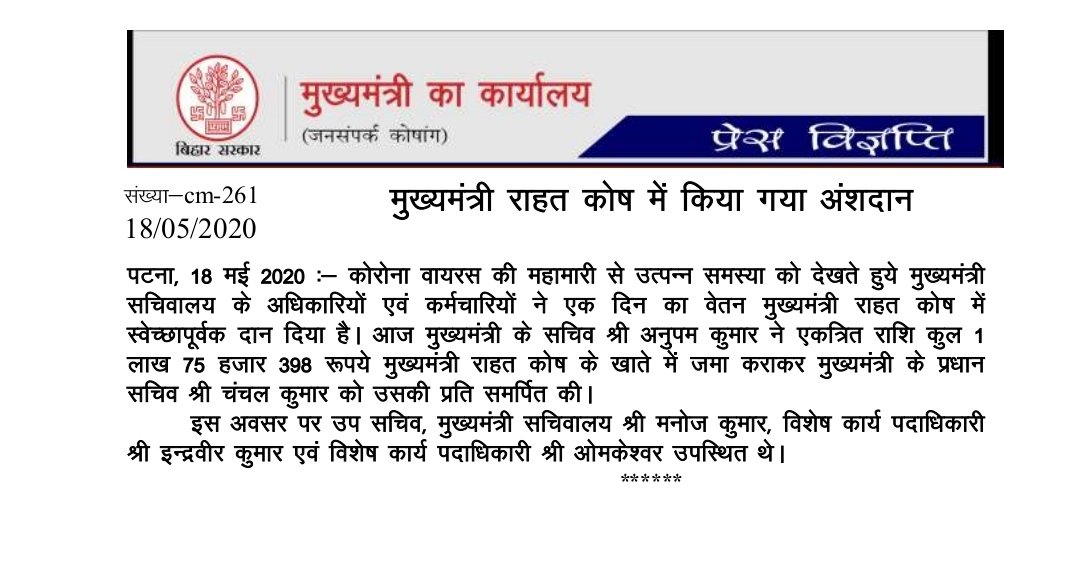 बिहार सरकार

मुख्यमंत्री का कार्यालय
(जनसंपर्क कोषांग)

प्रेस विज्ञप्ति

संख्या–cm-261
18/05/2020

मुख्यमंत्री राहत कोष में किया गया अंशदान

पटना, 18 मई 2020 :– कोरोना वायरस की महामारी से उत्पन्न समस्या को देखते हुये मुख्यमंत्री सचिवालय के अधिकारियों एवं कर्मचारियों ने एक दिन का वेतन मुख्यमंत्री राहत कोष में स्वेच्छापूर्वक दान दिया है। आज मुख्यमंत्री के सचिव श्री अनुपम कुमार ने एकत्रित राशि कुल 1 लाख 75 हजार 398 रूपये मुख्यमंत्री राहत कोष के खाते में जमा कराकर मुख्यमंत्री के प्रधान सचिव श्री चंचल कुमार को उसकी प्रति समर्पित की।

इस अवसर पर उप सचिव, मुख्यमंत्री सचिवालय श्री मनोज कुमार, विशेष कार्य पदाधिकारी श्री इन्द्रवीर कुमार एवं विशेष कार्य पदाधिकारी श्री ओमकेश्वर उपस्थित थे।

******